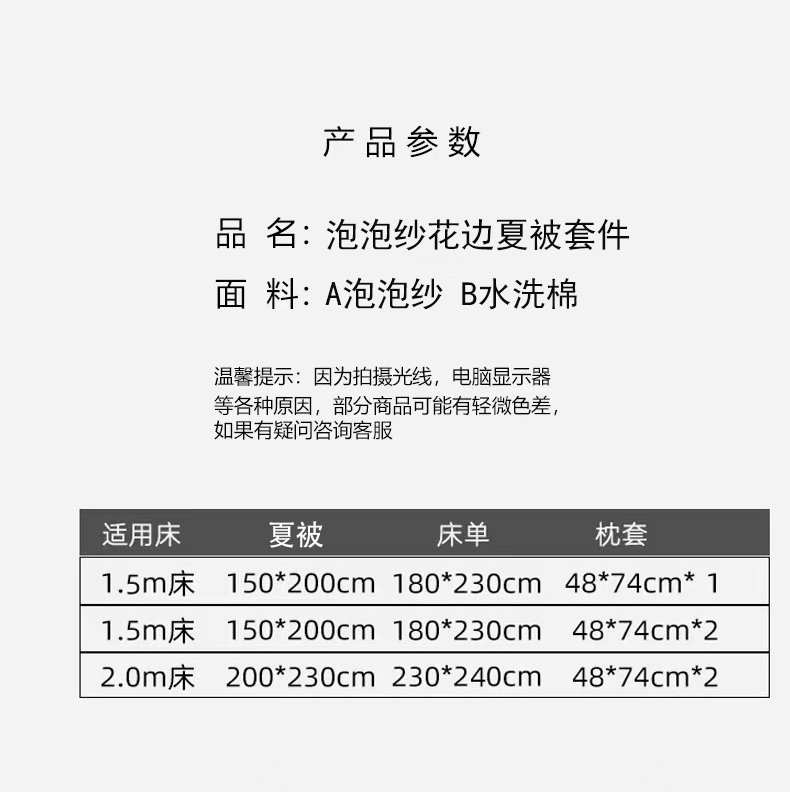 产品参数

品 名：泡泡纱花边夏被套件

面 料：A泡泡纱 B水洗棉

温馨提示：因为拍摄光线，电脑显示器等各种原因，部分商品可能有轻微色差，如果有疑问咨询客服

| 适用床 | 夏被 | 床单 | 枕套 |
|---|---|---|---|
| 1.5m床 | 150*200cm | 180*230cm | 48*74cm* 1 |
| 1.5m床 | 150*200cm | 180*230cm | 48*74cm*2 |
| 2.0m床 | 200*230cm | 230*240cm | 48*74cm*2 |